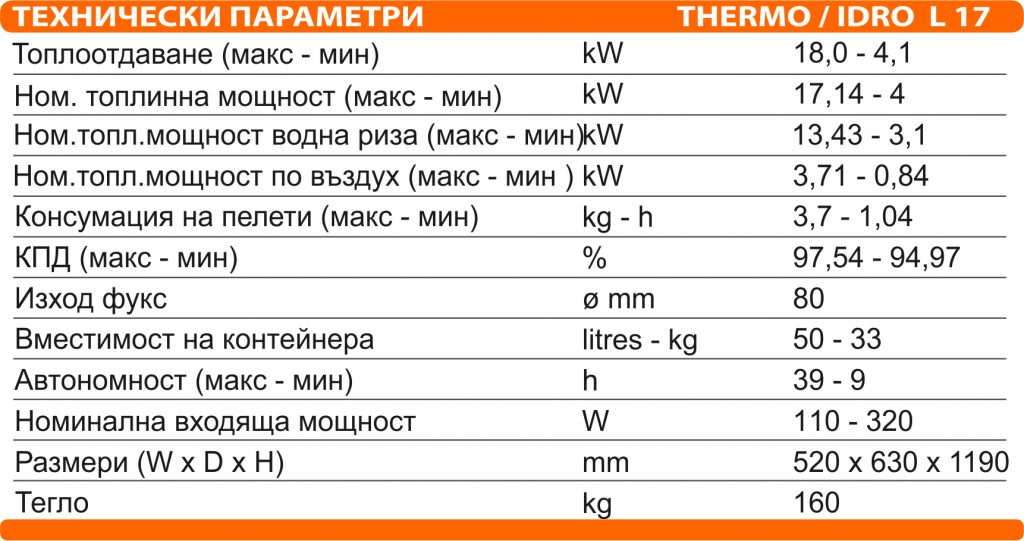 | ТЕХНИЧЕСКИ ПАРАМЕТРИ | | THERMO / IDRO L 17 |
|---|---|---|
| Топлоотдаване (макс - мин) | kW | 18,0 - 4,1 |
| Ном. топлинна мощност (макс - мин) | kW | 17,14 - 4 |
| Ном.топл.мощност водна риза (макс - мин) | kW | 13,43 - 3,1 |
| Ном.топл.мощност по въздух (макс - мин ) | kW | 3,71 - 0,84 |
| Консумация на пелети (макс - мин) | kg - h | 3,7 - 1,04 |
| КПД (макс - мин) | % | 97,54 - 94,97 |
| Изход фукс | ø mm | 80 |
| Вместимост на контейнера | litres - kg | 50 - 33 |
| Автономност (макс - мин) | h | 39 - 9 |
| Номинална входяща мощност | W | 110 - 320 |
| Размери (W x D x H) | mm | 520 x 630 x 1190 |
| Тегло | kg | 160 |